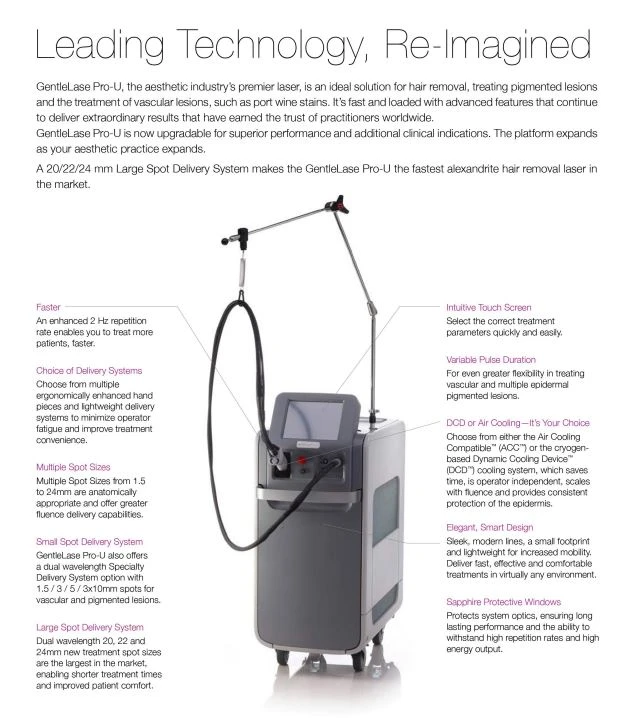 Leading Technology, Re-Imagined

GentleLase Pro-U, the aesthetic industry's premier laser, is an ideal solution for hair removal, treating pigmented lesions and the treatment of vascular lesions, such as port wine stains. It's fast and loaded with advanced features that continue to deliver extraordinary results that have earned the trust of practitioners worldwide.

GentleLase Pro-U is now upgradable for superior performance and additional clinical indications. The platform expands as your aesthetic practice expands.

A 20/22/24 mm Large Spot Delivery System makes the GentleLase Pro-U the fastest alexandrite hair removal laser in the market.

Faster
An enhanced 2 Hz repetition rate enables you to treat more patients, faster.

Choice of Delivery Systems
Choose from multiple ergonomically enhanced hand pieces and lightweight delivery systems to minimize operator fatigue and improve treatment convenience.

Multiple Spot Sizes
Multiple Spot Sizes from 1.5 to 24mm are anatomically appropriate and offer greater fluence delivery capabilities.

Small Spot Delivery System
GentleLase Pro-U also offers a dual wavelength Specialty Delivery System option with 1.5 / 3 / 5 / 3x10mm spots for vascular and pigmented lesions.

Large Spot Delivery System
Dual wavelength 20, 22 and 24mm new treatment spot sizes are the largest in the market, enabling shorter treatment times and improved patient comfort.

Intuitive Touch Screen
Select the correct treatment parameters quickly and easily.

Variable Pulse Duration
For even greater flexibility in treating vascular and multiple epidermal pigmented lesions.

DCD or Air Cooling—It's Your Choice
Choose from either the Air Cooling Compatible™ (ACC™) or the cryogen-based Dynamic Cooling Device™ (DCD™) cooling system, which saves time, is operator independent, scales with fluence and provides consistent protection of the epidermis.

Elegant, Smart Design
Sleek, modern lines, a small footprint and lightweight for increased mobility. Deliver fast, effective and comfortable treatments in virtually any environment.

Sapphire Protective Windows
Protects system optics, ensuring long lasting performance and the ability to withstand high repetition rates and high energy output.